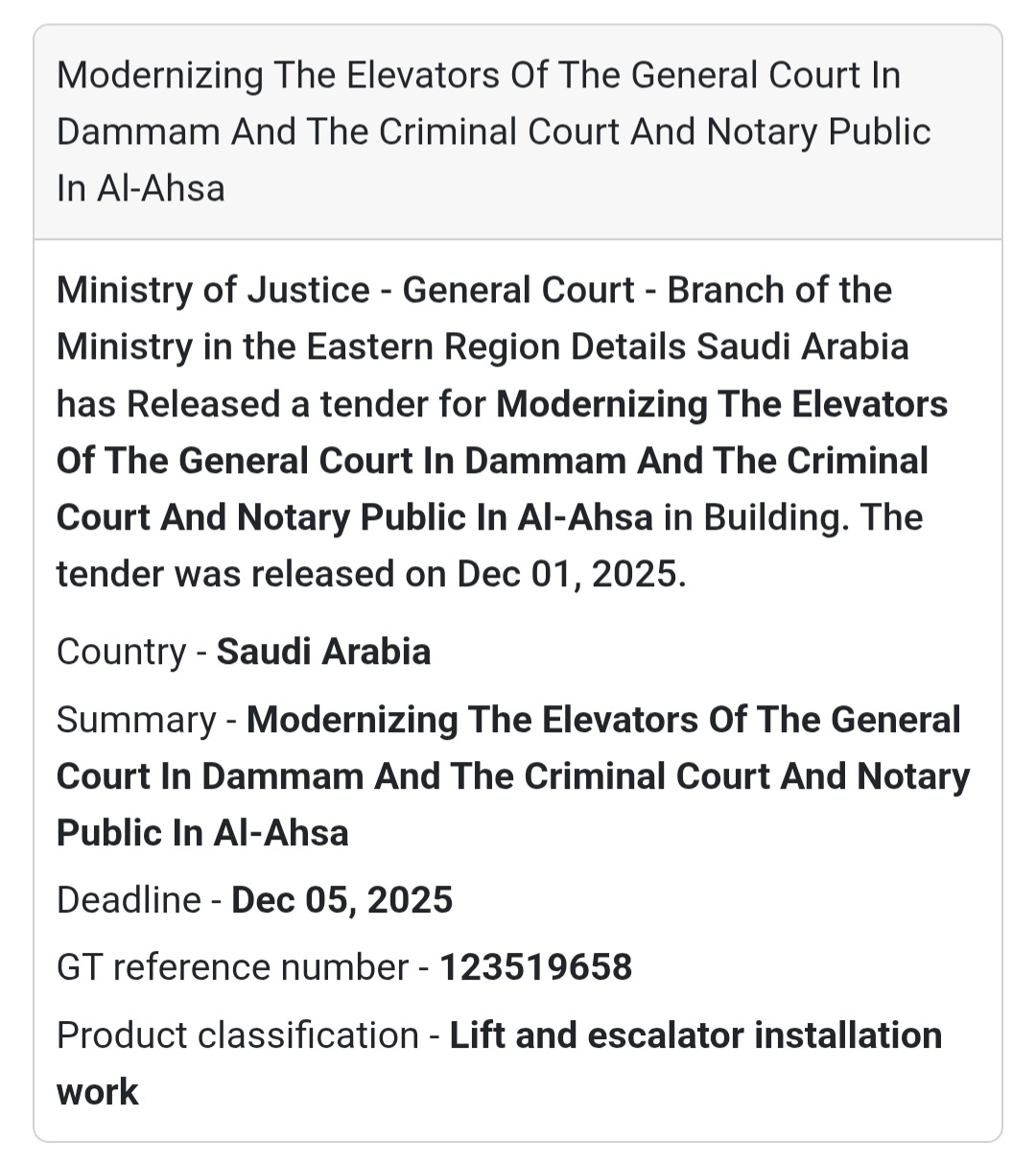 Modernizing The Elevators Of The General Court In Dammam And The Criminal Court And Notary Public In Al-Ahsa

Ministry of Justice - General Court - Branch of the Ministry in the Eastern Region Details Saudi Arabia has Released a tender for Modernizing The Elevators Of The General Court In Dammam And The Criminal Court And Notary Public In Al-Ahsa in Building. The tender was released on Dec 01, 2025.

Country - Saudi Arabia

Summary - Modernizing The Elevators Of The General Court In Dammam And The Criminal Court And Notary Public In Al-Ahsa

Deadline - Dec 05, 2025

GT reference number - 123519658

Product classification - Lift and escalator installation work